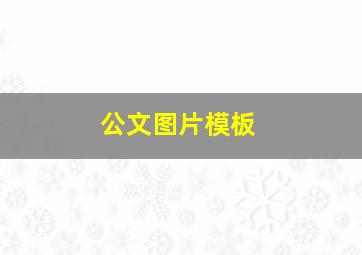 公文图片模板